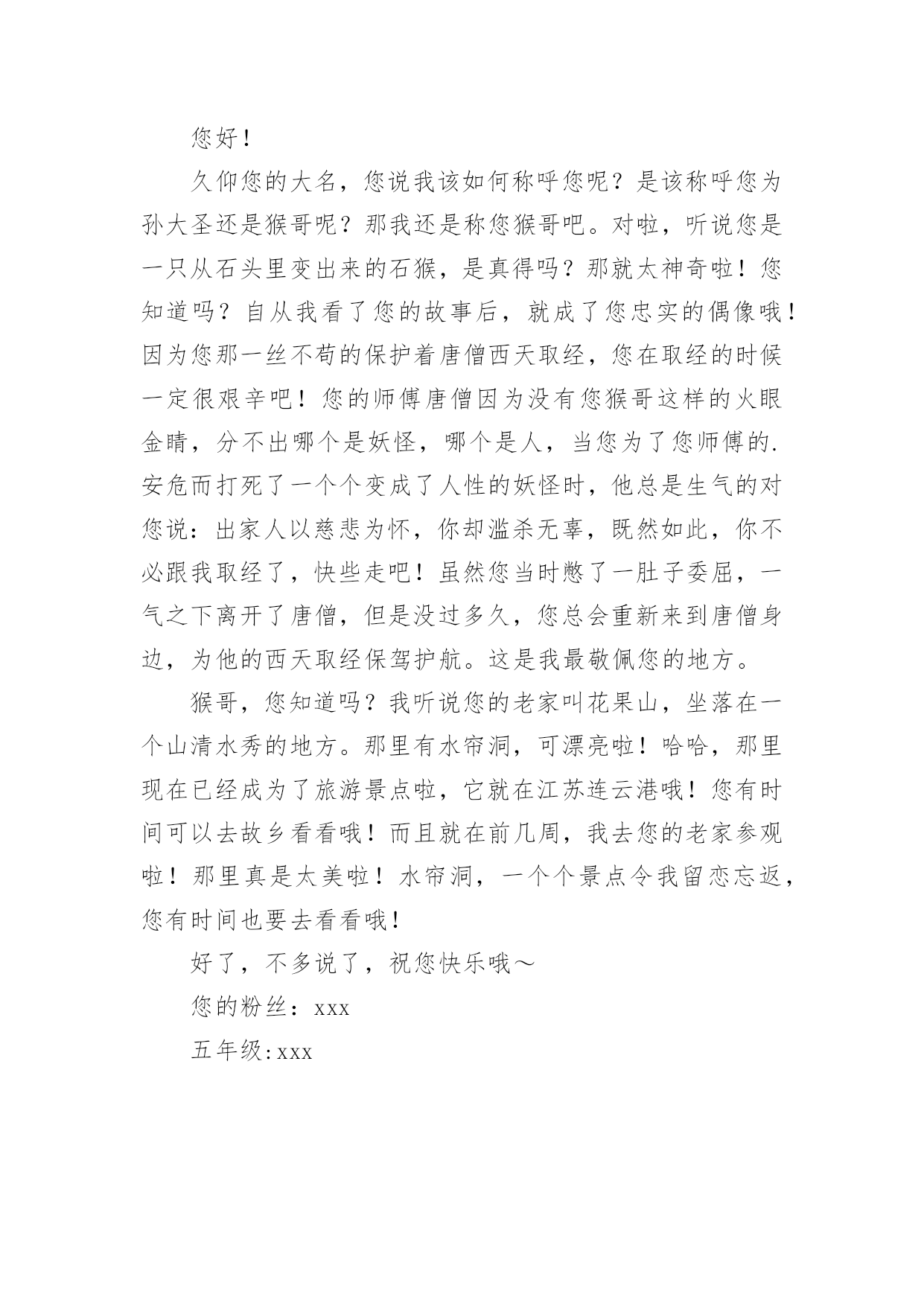 您好！

久仰您的大名，您说我该如何称呼您呢？是该称呼您为孙大圣还是猴哥呢？那我还是称您猴哥吧。对啦，听说您是一只从石头里变出来的石猴，是真得吗？那就太神奇啦！您知道吗？自从我看了您的故事后，就成了您忠实的偶像哦！因为您那一丝不苟的保护着唐僧西天取经，您在取经的时候一定很艰辛吧！您的师傅唐僧因为没有您猴哥这样的火眼金睛，分不出哪个是妖怪，哪个是人，当您为了您师傅的.安危而打死了一个个变成了人性的妖怪时，他总是生气的对您说：出家人以慈悲为怀，你却滥杀无辜，既然如此，你不必跟我取经了，快些走吧！虽然您当时憋了一肚子委屈，一气之下离开了唐僧，但是没过多久，您总会重新来到唐僧身边，为他的西天取经保驾护航。这是我最敬佩您的地方。

猴哥，您知道吗？我听说您的老家叫花果山，坐落在一个山清水秀的地方。那里有水帘洞，可漂亮啦！哈哈，那里现在已经成为了旅游景点啦，它就在江苏连云港哦！您有时间可以去故乡看看哦！而且就在前几周，我去您的老家参观啦！那里真是太美啦！水帘洞，一个个景点令我留恋忘返，您有时间也要去看看哦！

好了，不多说了，祝您快乐哦～

您的粉丝：xxx

五年级:xxx